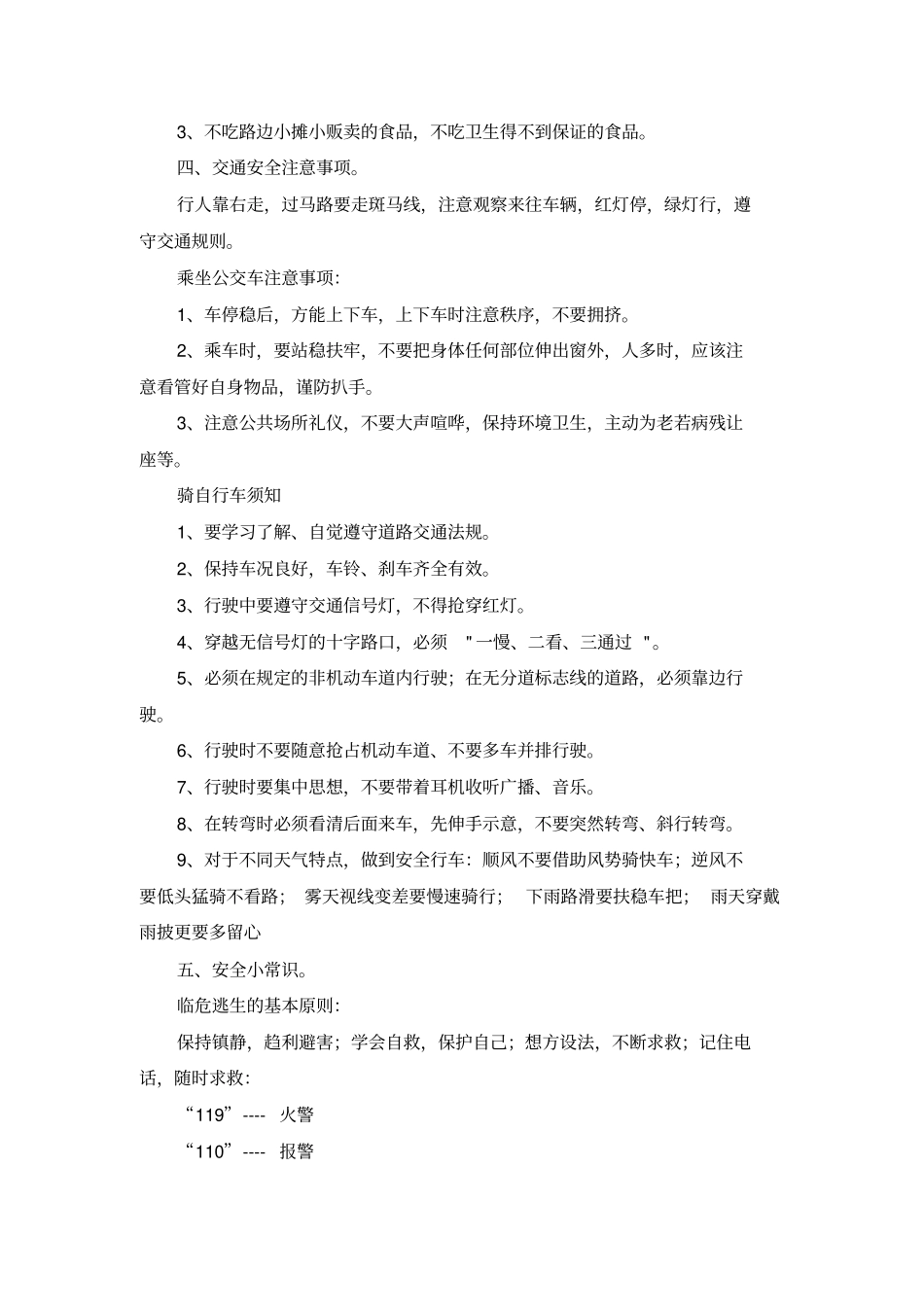 3、不吃路边小摊小贩卖的食品，不吃卫生得不到保证的食品。

四、交通安全注意事项。

行人靠右走，过马路要走斑马线，注意观察来往车辆，红灯停，绿灯行，遵守交通规则。

乘坐公交车注意事项：

1、车停稳后，方能上下车，上下车时注意秩序，不要拥挤。

2、乘车时，要站稳扶牢，不要把身体任何部位伸出窗外，人多时，应该注意看管好自身物品，谨防扒手。

3、注意公共场所礼仪，不要大声喧哗，保持环境卫生，主动为老若病残让座等。

骑自行车须知

1、要学习了解、自觉遵守道路交通法规。

2、保持车况良好，车铃、刹车齐全有效。

3、行驶中要遵守交通信号灯，不得抢穿红灯。

4、穿越无信号灯的十字路口，必须 "一慢、二看、三通过 "。

5、必须在规定的非机动车道内行驶；在无分道标志线的道路，必须靠边行驶。

6、行驶时不要随意抢占机动车道、不要多车并排行驶。

7、行驶时要集中思想，不要带着耳机收听广播、音乐。

8、在转弯时必须看清后面来车，先伸手示意，不要突然转弯、斜行转弯。

9、对于不同天气特点，做到安全行车：顺风不要借助风势骑快车；逆风不要低头猛骑不看路； 雾天视线变差要慢速骑行； 下雨路滑要扶稳车把； 雨天穿戴雨披更要多留心

五、安全小常识。

临危逃生的基本原则：

保持镇静，趋利避害；学会自救，保护自己；想方设法，不断求救；记住电话，随时求救：

“119”---- 火警

“110”---- 报警